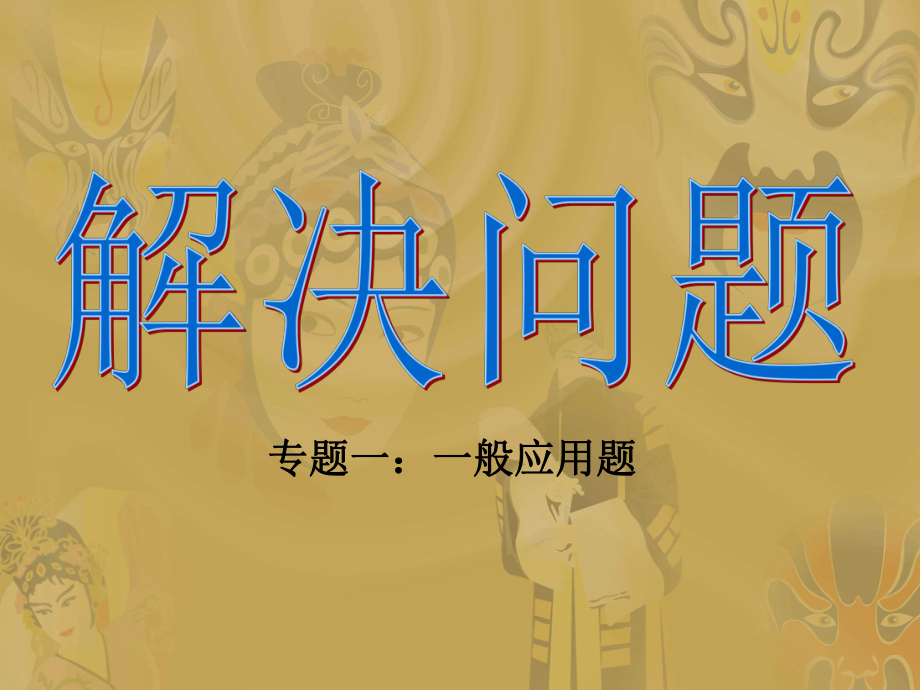 解决问题

专题一：一般应用题